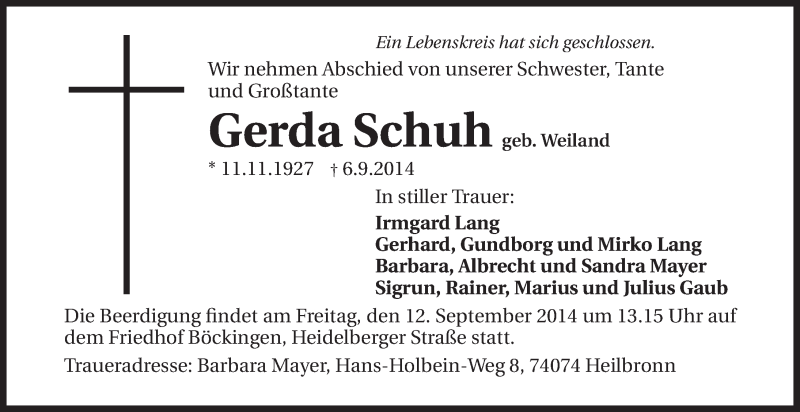 Ein Lebenskreis hat sich geschlossen.

Wir nehmen Abschied von unserer Schwester, Tante und Großtante

Gerda Schuh geb. Weiland

* 11.11.1927 † 6.9.2014

In stiller Trauer:

Irmgard Lang
Gerhard, Gundborg und Mirko Lang
Barbara, Albrecht und Sandra Mayer
Sigrun, Rainer, Marius und Julius Gaub

Die Beerdigung findet am Freitag, den 12. September 2014 um 13.15 Uhr auf dem Friedhof Böckingen, Heidelberger Straße statt.

Traueradresse: Barbara Mayer, Hans-Holbein-Weg 8, 74074 Heilbronn